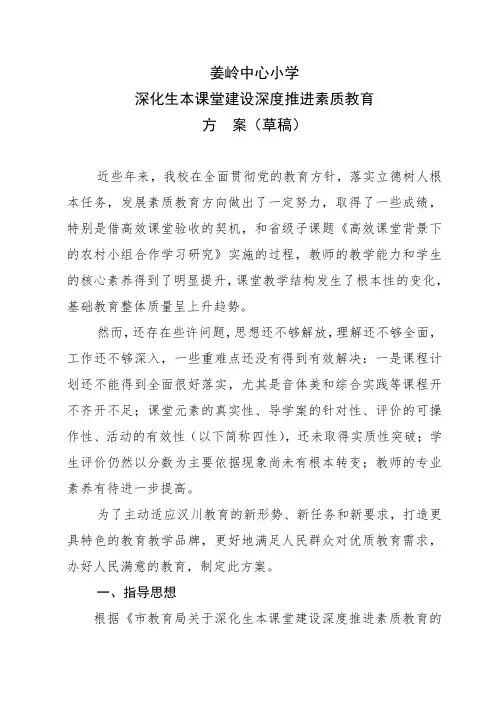 姜岭中心小学
深化生本课堂建设深度推进素质教育
方　案（草稿）

近些年来，我校在全面贯彻党的教育方针，落实立德树人根本任务，发展素质教育方向做出了一定努力，取得了一些成绩，特别是借高效课堂验收的契机，和省级子课题《高效课堂背景下的农村小组合作学习研究》实施的过程，教师的教学能力和学生的核心素养得到了明显提升，课堂教学结构发生了根本性的变化，基础教育整体质量呈上升趋势。

然而，还存在些许问题，思想还不够解放，理解还不够全面，工作还不够深入，一些重难点还没有得到有效解决：一是课程计划还不能得到全面很好落实，尤其是音体美和综合实践等课程开不齐开不足；课堂元素的真实性、导学案的针对性、评价的可操作性、活动的有效性（以下简称四性），还未取得实质性突破；学生评价仍然以分数为主要依据现象尚未有根本转变；教师的专业素养有待进一步提高。

为了主动适应汉川教育的新形势、新任务和新要求，打造更具特色的教育教学品牌，更好地满足人民群众对优质教育需求，办好人民满意的教育，制定此方案。

一、指导思想

根据《市教育局关于深化生本课堂建设深度推进素质教育的